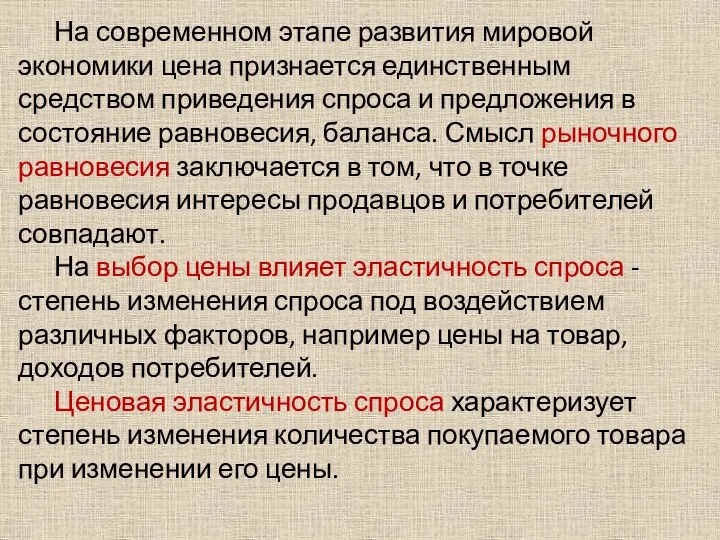 На современном этапе развития мировой экономики цена признается единственным средством приведения спроса и предложения в состояние равновесия, баланса. Смысл рыночного равновесия заключается в том, что в точке равновесия интересы продавцов и потребителей совпадают.

На выбор цены влияет эластичность спроса - степень изменения спроса под воздействием различных факторов, например цены на товар, доходов потребителей.

Ценовая эластичность спроса характеризует степень изменения количества покупаемого товара при изменении его цены.